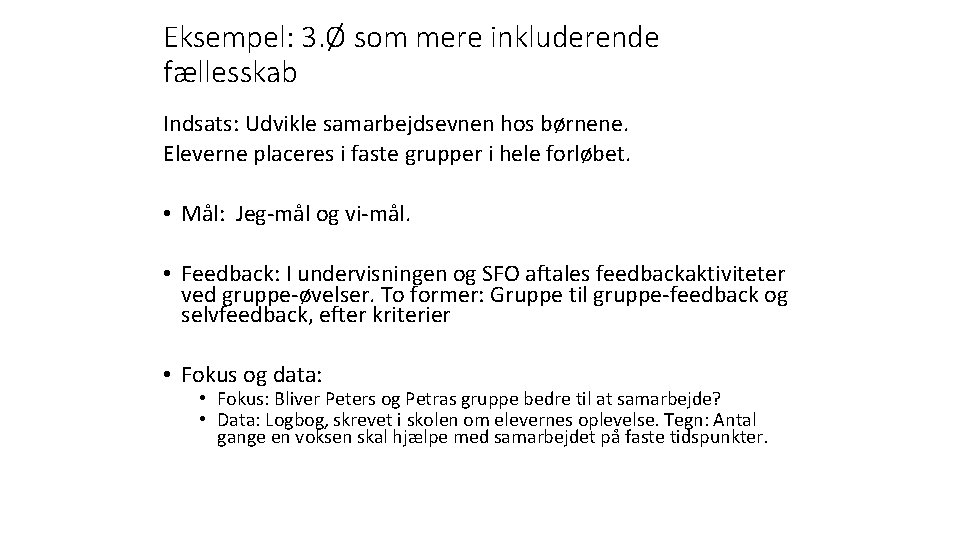 Eksempel: 3.Ø som mere inkluderende fællesskab

Indsats: Udvikle samarbejdsevnen hos børnene.
Eleverne placeres i faste grupper i hele forløbet.

• Mål: Jeg-mål og vi-mål.

• Feedback: I undervisningen og SFO aftales feedbackaktiviteter ved gruppe-øvelser. To former: Gruppe til gruppe-feedback og selvfeedback, efter kriterier

• Fokus og data:
  • Fokus: Bliver Peters og Petras gruppe bedre til at samarbejde?
  • Data: Logbog, skrevet i skolen om elevernes oplevelse. Tegn: Antal gange en voksen skal hjælpe med samarbejdet på faste tidspunkter.